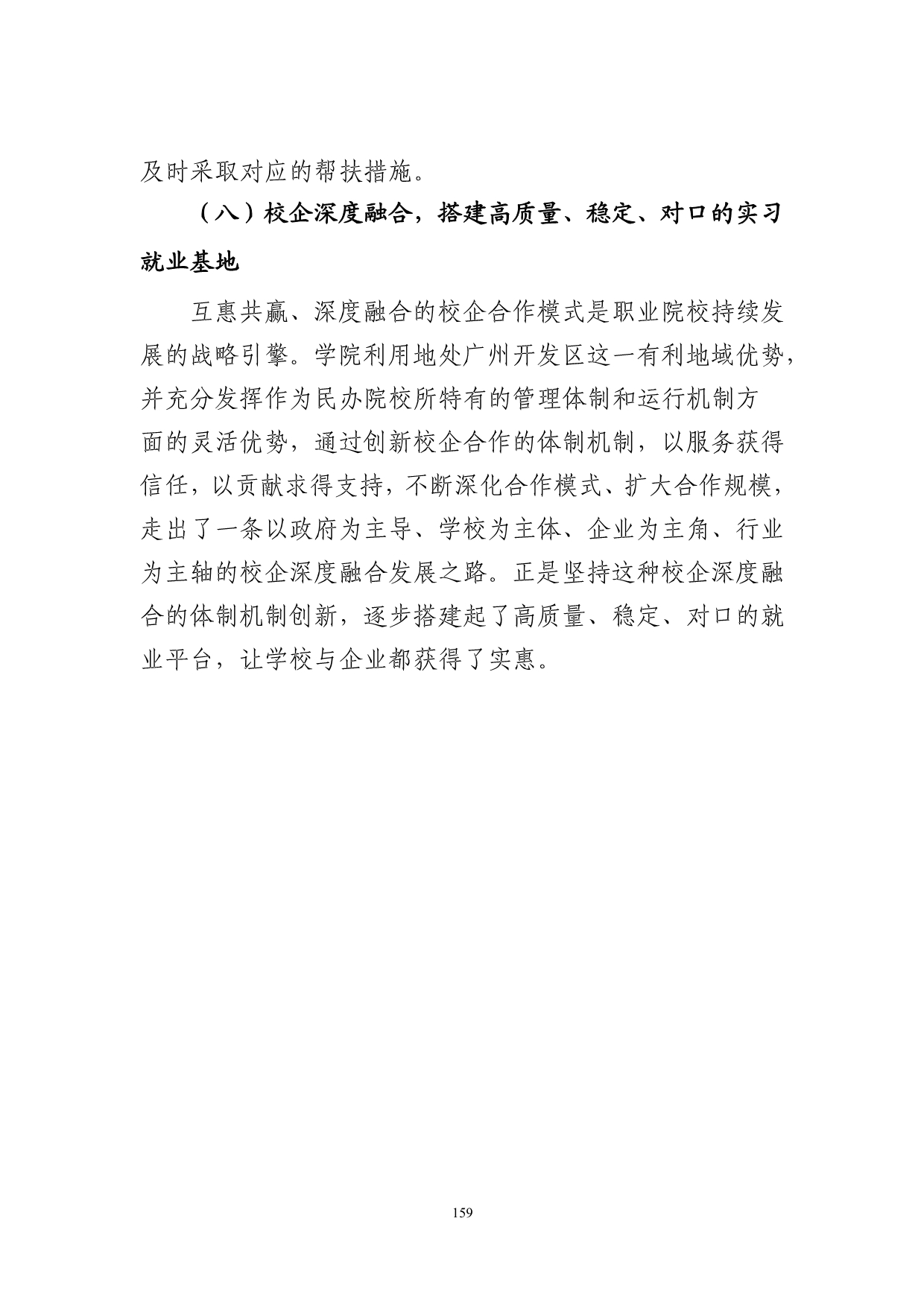 及时采取对应的帮扶措施。

（八）校企深度融合，搭建高质量、稳定、对口的实习就业基地

互惠共赢、深度融合的校企合作模式是职业院校持续发展的战略引擎。学院利用地处广州开发区这一有利地域优势，并充分发挥作为民办院校所特有的管理体制和运行机制方面的灵活优势，通过创新校企合作的体制机制，以服务获得信任，以贡献求得支持，不断深化合作模式、扩大合作规模，走出了一条以政府为主导、学校为主体、企业为主角、行业为主轴的校企深度融合发展之路。正是坚持这种校企深度融合的体制机制创新，逐步搭建起了高质量、稳定、对口的就业平台，让学校与企业都获得了实惠。

159